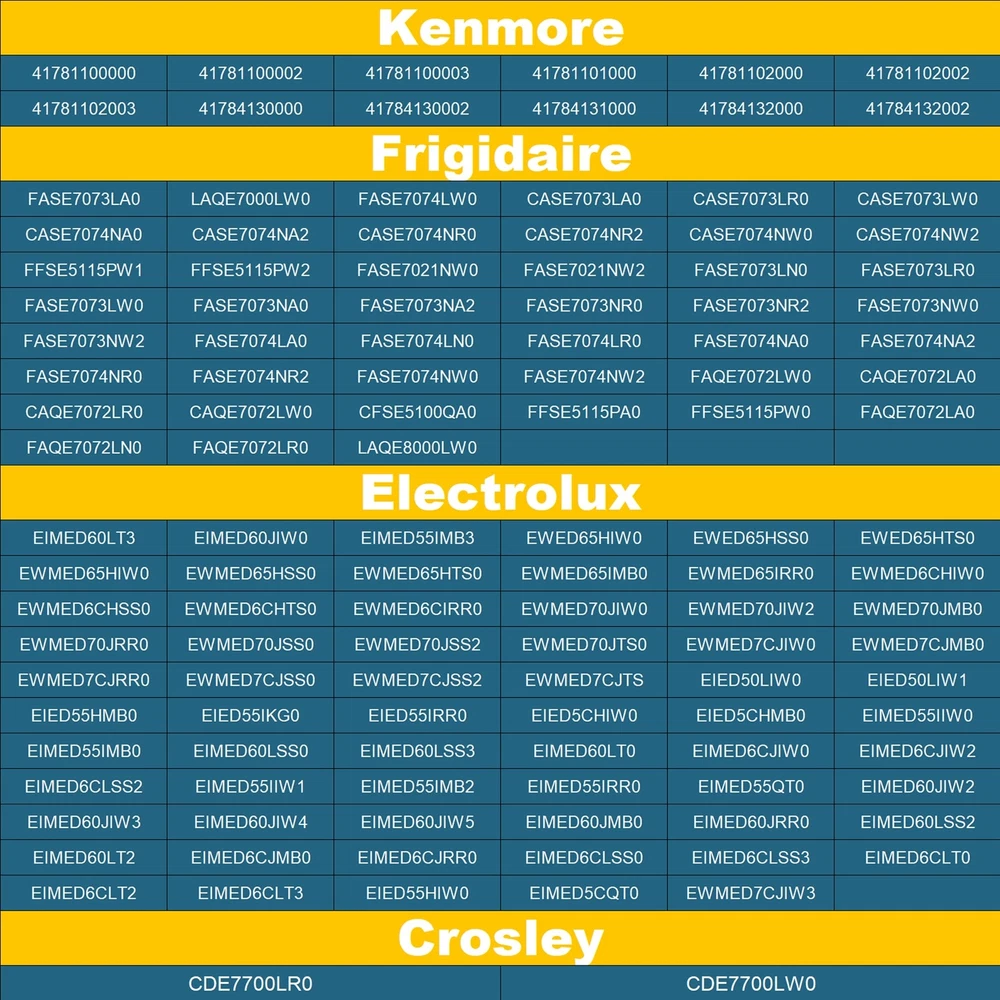 Kenmore

| 41781100000 | 41781100002 | 41781100003 | 41781101000 | 41781102000 | 41781102002 |
|---|---|---|---|---|---|
| 41781102003 | 41784130000 | 41784130002 | 41784131000 | 41784132000 | 41784132002 |

Frigidaire

| FASE7073LA0 | LAQE7000LW0 | FASE7074LW0 | CASE7073LA0 | CASE7073LR0 | CASE7073LW0 |
|---|---|---|---|---|---|
| CASE7074NA0 | CASE7074NA2 | CASE7074NR0 | CASE7074NR2 | CASE7074NW0 | CASE7074NW2 |
| FFSE5115PW1 | FFSE5115PW2 | FASE7021NW0 | FASE7021NW2 | FASE7073LN0 | FASE7073LR0 |
| FASE7073LW0 | FASE7073NA0 | FASE7073NA2 | FASE7073NR0 | FASE7073NR2 | FASE7073NW0 |
| FASE7073NW2 | FASE7074LA0 | FASE7074LN0 | FASE7074LR0 | FASE7074NA0 | FASE7074NA2 |
| FASE7074NR0 | FASE7074NR2 | FASE7074NW0 | FASE7074NW2 | FAQE7072LW0 | CAQE7072LA0 |
| CAQE7072LR0 | CAQE7072LW0 | CFSE5100QA0 | FFSE5115PA0 | FFSE5115PW0 | FAQE7072LA0 |
| FAQE7072LN0 | FAQE7072LR0 | LAQE8000LW0 | | | |

Electrolux

| EIMED60LT3 | EIMED60JIW0 | EIMED55IMB3 | EWED65HIW0 | EWED65HSS0 | EWED65HTS0 |
|---|---|---|---|---|---|
| EWMED65HIW0 | EWMED65HSS0 | EWMED65HTS0 | EWMED65IMB0 | EWMED65IRR0 | EWMED6CHIW0 |
| EWMED6CHSS0 | EWMED6CHTS0 | EWMED6CIRR0 | EWMED70JIW0 | EWMED70JIW2 | EWMED70JMB0 |
| EWMED70JRR0 | EWMED70JSS0 | EWMED70JSS2 | EWMED70JTS0 | EWMED7CJIW0 | EWMED7CJMB0 |
| EWMED7CJRR0 | EWMED7CJSS0 | EWMED7CJSS2 | EWMED7CJTS | EIED50LIW0 | EIED50LIW1 |
| EIED55HMB0 | EIED55IKG0 | EIED55IRR0 | EIED5CHIW0 | EIED5CHMB0 | EIMED55IIW0 |
| EIMED55IMB0 | EIMED60LSS0 | EIMED60LSS3 | EIMED60LT0 | EIMED6CJIW0 | EIMED6CJIW2 |
| EIMED6CLSS2 | EIMED55IIW1 | EIMED55IMB2 | EIMED55IRR0 | EIMED55QT0 | EIMED60JIW2 |
| EIMED60JIW3 | EIMED60JIW4 | EIMED60JIW5 | EIMED60JMB0 | EIMED60JRR0 | EIMED60LSS2 |
| EIMED60LT2 | EIMED6CJMB0 | EIMED6CJRR0 | EIMED6CLSS0 | EIMED6CLSS3 | EIMED6CLT0 |
| EIMED6CLT2 | EIMED6CLT3 | EIED55HIW0 | EIMED5CQT0 | EWMED7CJIW3 | |

Crosley

| CDE7700LR0 | CDE7700LW0 |
|---|---|